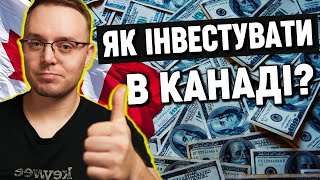 ЯК ІНВЕСТУВАТИ В КАНАДІ?

keywee